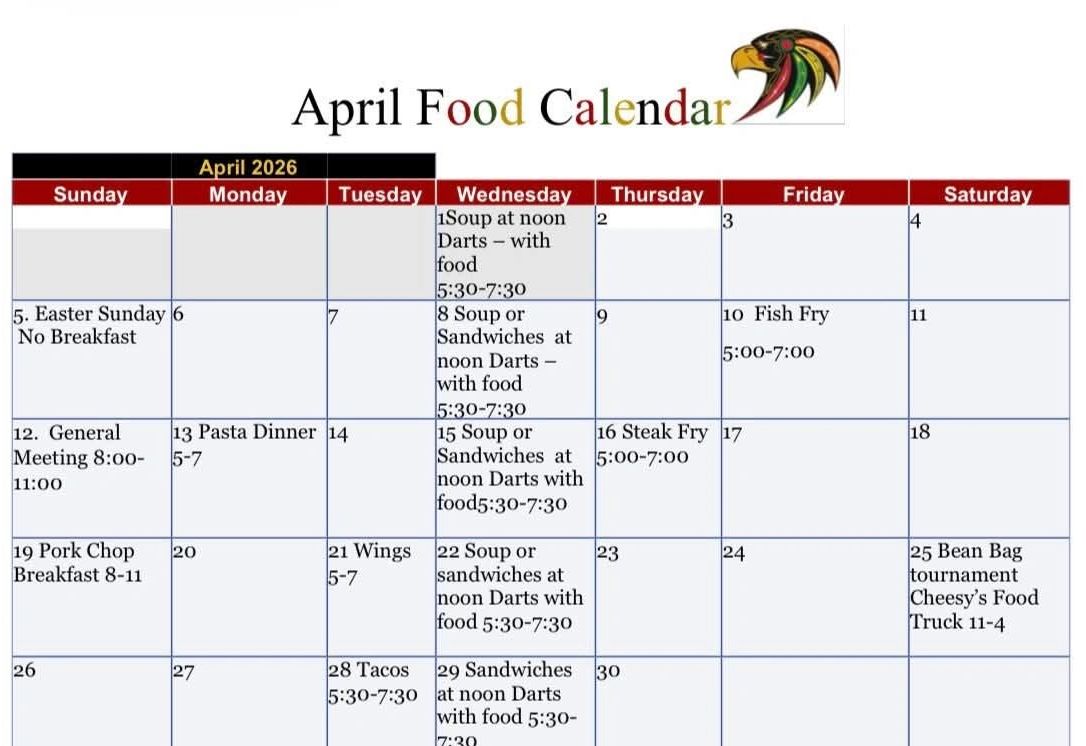 April Food Calendar

April 2026

| Sunday | Monday | Tuesday | Wednesday | Thursday | Friday | Saturday |
|---|---|---|---|---|---|---|
| | | | 1Soup at noon Darts – with food 5:30-7:30 | 2 | 3 | 4 |
| 5. Easter Sunday No Breakfast | 6 | 7 | 8 Soup or Sandwiches at noon Darts – with food 5:30-7:30 | 9 | 10 Fish Fry 5:00-7:00 | 11 |
| 12. General Meeting 8:00-11:00 | 13 Pasta Dinner 5-7 | 14 | 15 Soup or Sandwiches at noon Darts with food5:30-7:30 | 16 Steak Fry 5:00-7:00 | 17 | 18 |
| 19 Pork Chop Breakfast 8-11 | 20 | 21 Wings 5-7 | 22 Soup or sandwiches at noon Darts with food 5:30-7:30 | 23 | 24 | 25 Bean Bag tournament Cheesy's Food Truck 11-4 |
| 26 | 27 | 28 Tacos 5:30-7:30 | 29 Sandwiches at noon Darts with food 5:30-7:30 | 30 | | |